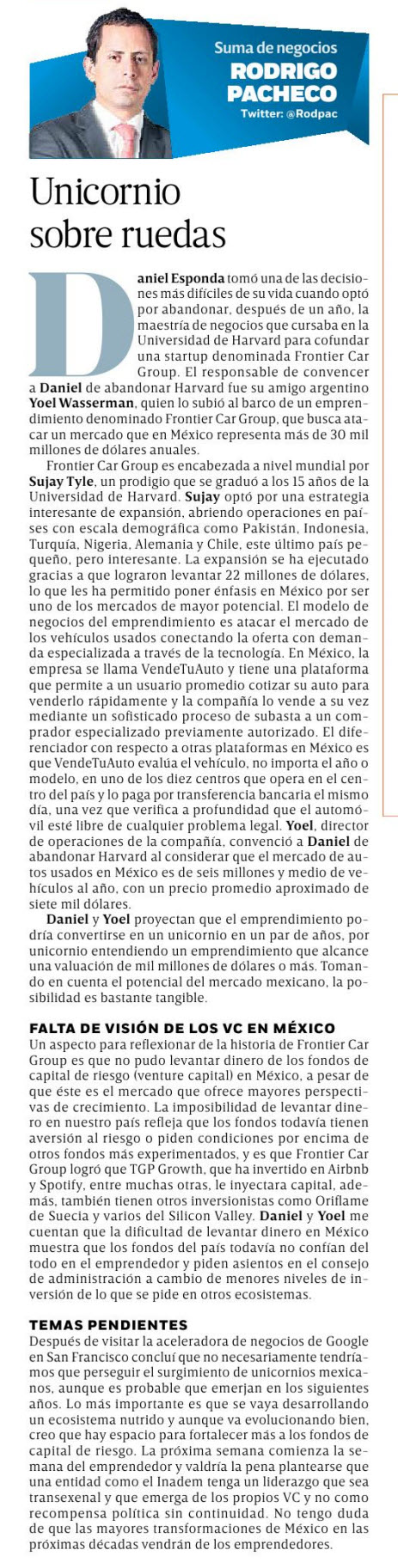 Suma de negocios
RODRIGO PACHECO
Twitter: @Rodpac

Unicornio sobre ruedas

Daniel Esponda tomó una de las decisiones más difíciles de su vida cuando optó por abandonar, después de un año, la maestría de negocios que cursaba en la Universidad de Harvard para cofundar una startup denominada Frontier Car Group. El responsable de convencer a Daniel de abandonar Harvard fue su amigo argentino Yoel Wasserman, quien lo subió al barco de un emprendimiento denominado Frontier Car Group, que busca atacar un mercado que en México representa más de 30 mil millones de dólares anuales.

Frontier Car Group es encabezada a nivel mundial por Sujay Tyle, un prodigio que se graduó a los 15 años de la Universidad de Harvard. Sujay optó por una estrategia interesante de expansión, abriendo operaciones en países con escala demográfica como Pakistán, Indonesia, Turquía, Nigeria, Alemania y Chile, este último país pequeño, pero interesante. La expansión se ha ejecutado gracias a que lograron levantar 22 millones de dólares, lo que les ha permitido poner énfasis en México por ser uno de los mercados de mayor potencial. El modelo de negocios del emprendimiento es atacar el mercado de los vehículos usados conectando la oferta con demanda especializada a través de la tecnología. En México, la empresa se llama VendeTuAuto y tiene una plataforma que permite a un usuario promedio cotizar su auto para venderlo rápidamente y la compañía lo vende a su vez mediante un sofisticado proceso de subasta a un comprador especializado previamente autorizado. El diferenciador con respecto a otras plataformas en México es que VendeTuAuto evalúa el vehículo, no importa el año o modelo, en uno de los diez centros que opera en el centro del país y lo paga por transferencia bancaria el mismo día, una vez que verifica a profundidad que el automóvil esté libre de cualquier problema legal. Yoel, director de operaciones de la compañía, convenció a Daniel de abandonar Harvard al considerar que el mercado de autos usados en México es de seis millones y medio de vehículos al año, con un precio promedio aproximado de siete mil dólares.

Daniel y Yoel proyectan que el emprendimiento podría convertirse en un unicornio en un par de años, por unicornio entendiendo un emprendimiento que alcance una valuación de mil millones de dólares o más. Tomando en cuenta el potencial del mercado mexicano, la posibilidad es bastante tangible.

FALTA DE VISIÓN DE LOS VC EN MÉXICO
Un aspecto para reflexionar de la historia de Frontier Car Group es que no pudo levantar dinero de los fondos de capital de riesgo (venture capital) en México, a pesar de que éste es el mercado que ofrece mayores perspectivas de crecimiento. La imposibilidad de levantar dinero en nuestro país refleja que los fondos todavía tienen aversión al riesgo o piden condiciones por encima de otros fondos más experimentados, y es que Frontier Car Group logró que TGP Growth, que ha invertido en Airbnb y Spotify, entre muchas otras, le inyectara capital, además, también tienen otros inversionistas como Oriflame de Suecia y varios del Silicon Valley. Daniel y Yoel me cuentan que la dificultad de levantar dinero en México muestra que los fondos del país todavía no confían del todo en el emprendedor y piden asientos en el consejo de administración a cambio de menores niveles de inversión de lo que se pide en otros ecosistemas.

TEMAS PENDIENTES
Después de visitar la aceleradora de negocios de Google en San Francisco concluí que no necesariamente tendríamos que perseguir el surgimiento de unicornios mexicanos, aunque es probable que emerjan en los siguientes años. Lo más importante es que se vaya desarrollando un ecosistema nutrido y aunque va evolucionando bien, creo que hay espacio para fortalecer más a los fondos de capital de riesgo. La próxima semana comienza la semana del emprendedor y valdría la pena plantearse que una entidad como el Inadem tenga un liderazgo que sea transexenal y que emerga de los propios VC y no como recompensa política sin continuidad. No tengo duda de que las mayores transformaciones de México en las próximas décadas vendrán de los emprendedores.